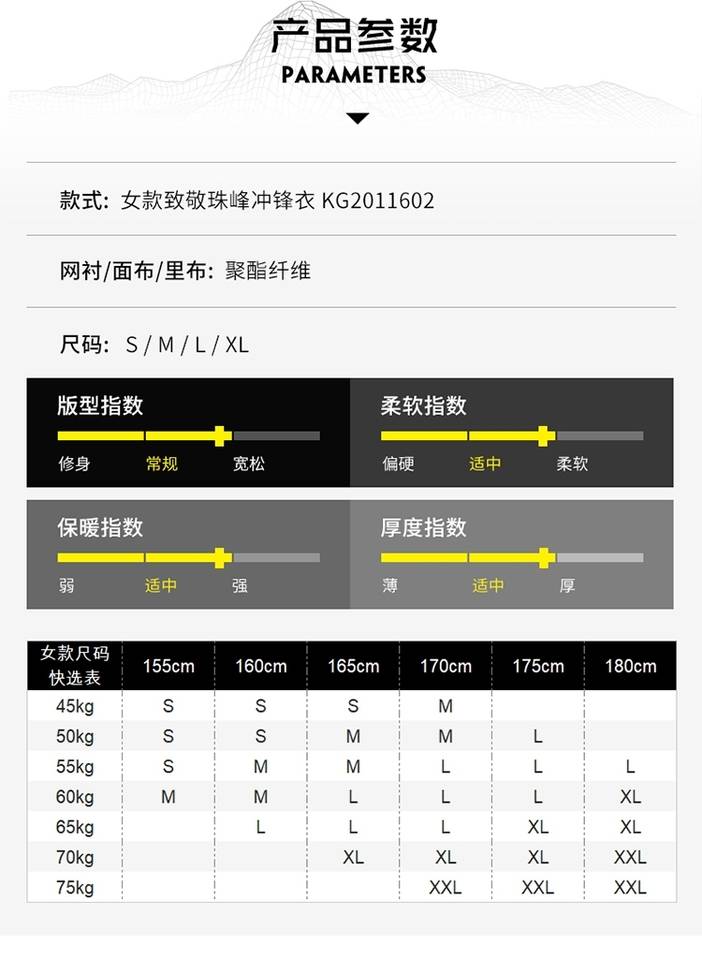 产品参数
PARAMETERS

款式：女款致敬珠峰冲锋衣 KG2011602

网衬/面布/里布：聚酯纤维

尺码：S / M / L / XL

版型指数
修身 常规 宽松

柔软指数
偏硬 适中 柔软

保暖指数
弱 适中 强

厚度指数
薄 适中 厚

| 女款尺码快选表 | 155cm | 160cm | 165cm | 170cm | 175cm | 180cm |
|---|---|---|---|---|---|---|
| 45kg | S | S | S | M | | |
| 50kg | S | S | M | M | L | |
| 55kg | S | M | M | L | L | L |
| 60kg | M | M | L | L | L | XL |
| 65kg | | L | L | L | XL | XL |
| 70kg | | | XL | XL | XL | XXL |
| 75kg | | | | XXL | XXL | XXL |